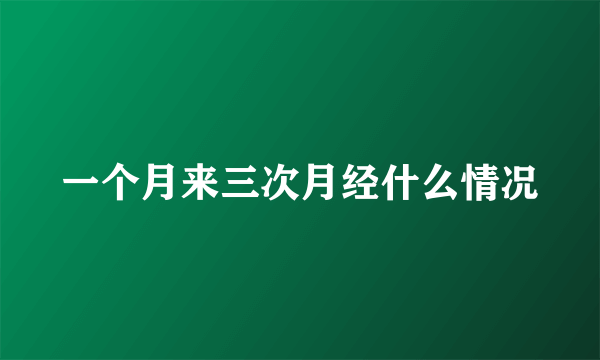 一个月来三次月经什么情况